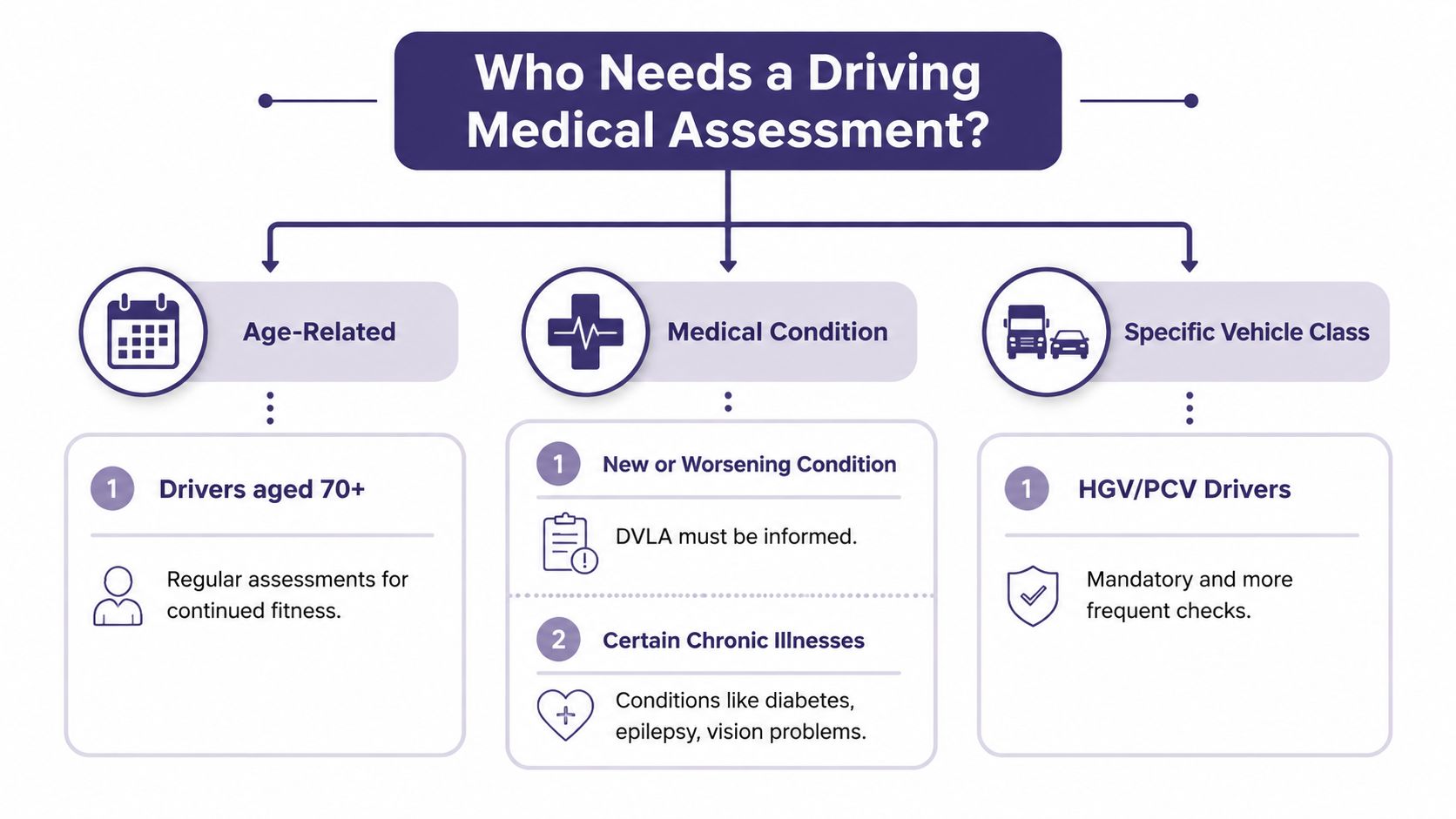 Who Needs a Driving Medical Assessment?

Age-Related

1 Drivers aged 70+

Regular assessments for continued fitness.

Medical Condition

1 New or Worsening Condition

DVLA must be informed.

2 Certain Chronic Illnesses

Conditions like diabetes, epilepsy, vision problems.

Specific Vehicle Class

1 HGV/PCV Drivers

Mandatory and more frequent checks.